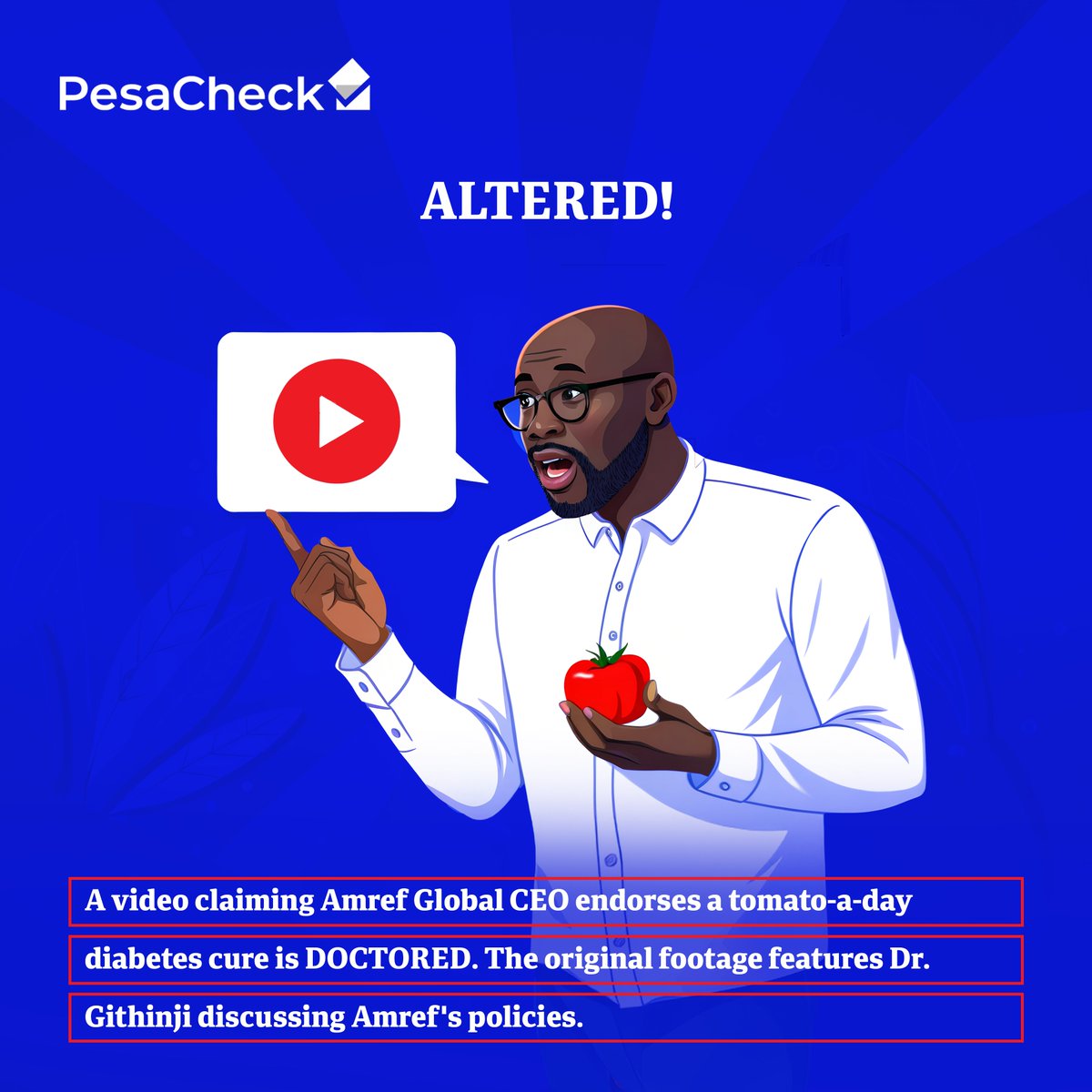 PesaCheck

ALTERED!

A video claiming Amref Global CEO endorses a tomato-a-day diabetes cure is DOCTORED. The original footage features Dr. Githinji discussing Amref's policies.